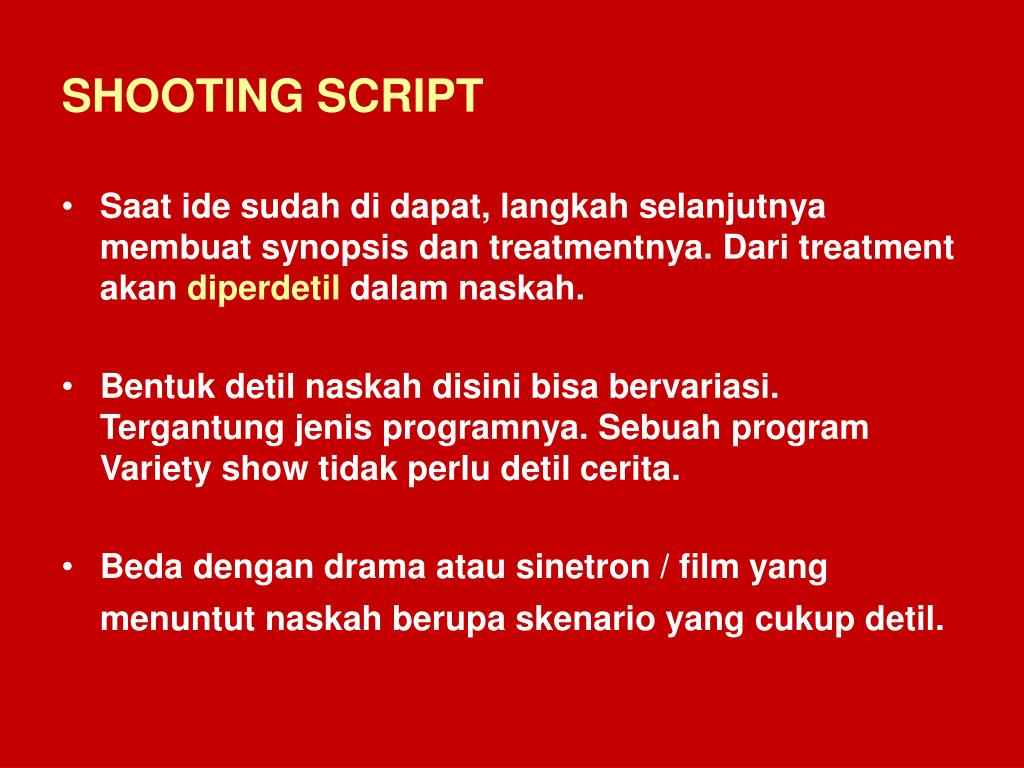 SHOOTING SCRIPT

• Saat ide sudah di dapat, langkah selanjutnya membuat synopsis dan treatmentnya. Dari treatment akan diperdetil dalam naskah.

• Bentuk detil naskah disini bisa bervariasi. Tergantung jenis programnya. Sebuah program Variety show tidak perlu detil cerita.

• Beda dengan drama atau sinetron / film yang menuntut naskah berupa skenario yang cukup detil.